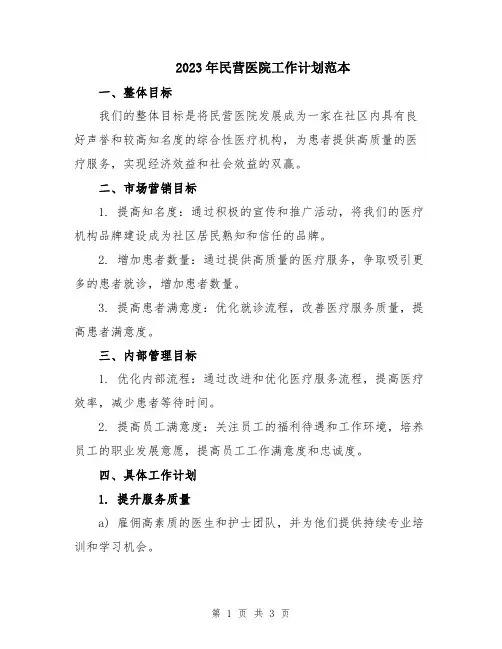 2023年民营医院工作计划范本

一、整体目标

我们的整体目标是将民营医院发展成为一家在社区内具有良好声誉和较高知名度的综合性医疗机构，为患者提供高质量的医疗服务，实现经济效益和社会效益的双赢。

二、市场营销目标

1. 提高知名度：通过积极的宣传和推广活动，将我们的医疗机构品牌建设成为社区居民熟知和信任的品牌。

2. 增加患者数量：通过提供高质量的医疗服务，争取吸引更多的患者就诊，增加患者数量。

3. 提高患者满意度：优化就诊流程，改善医疗服务质量，提高患者满意度。

三、内部管理目标

1. 优化内部流程：通过改进和优化医疗服务流程，提高医疗效率，减少患者等待时间。

2. 提高员工满意度：关注员工的福利待遇和工作环境，培养员工的职业发展意愿，提高员工工作满意度和忠诚度。

四、具体工作计划

1. 提升服务质量

a) 雇佣高素质的医生和护士团队，并为他们提供持续专业培训和学习机会。

第 1 页 共 3 页